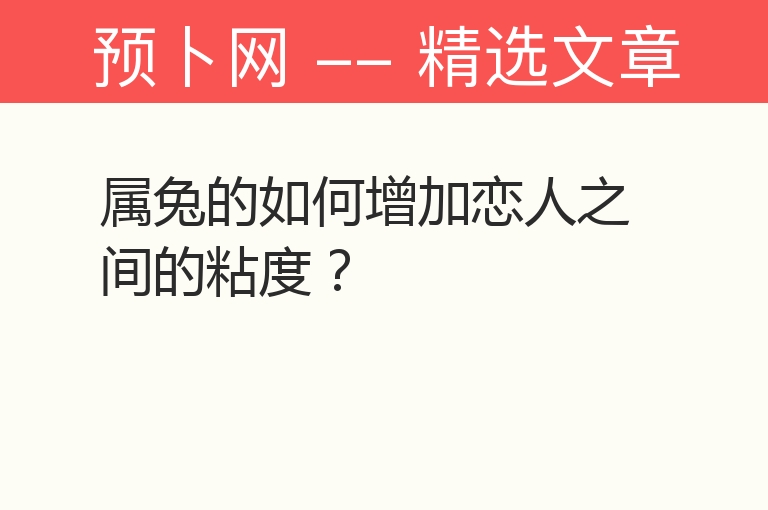 预卜网 -- 精选文章

属兔的如何增加恋人之间的粘度？